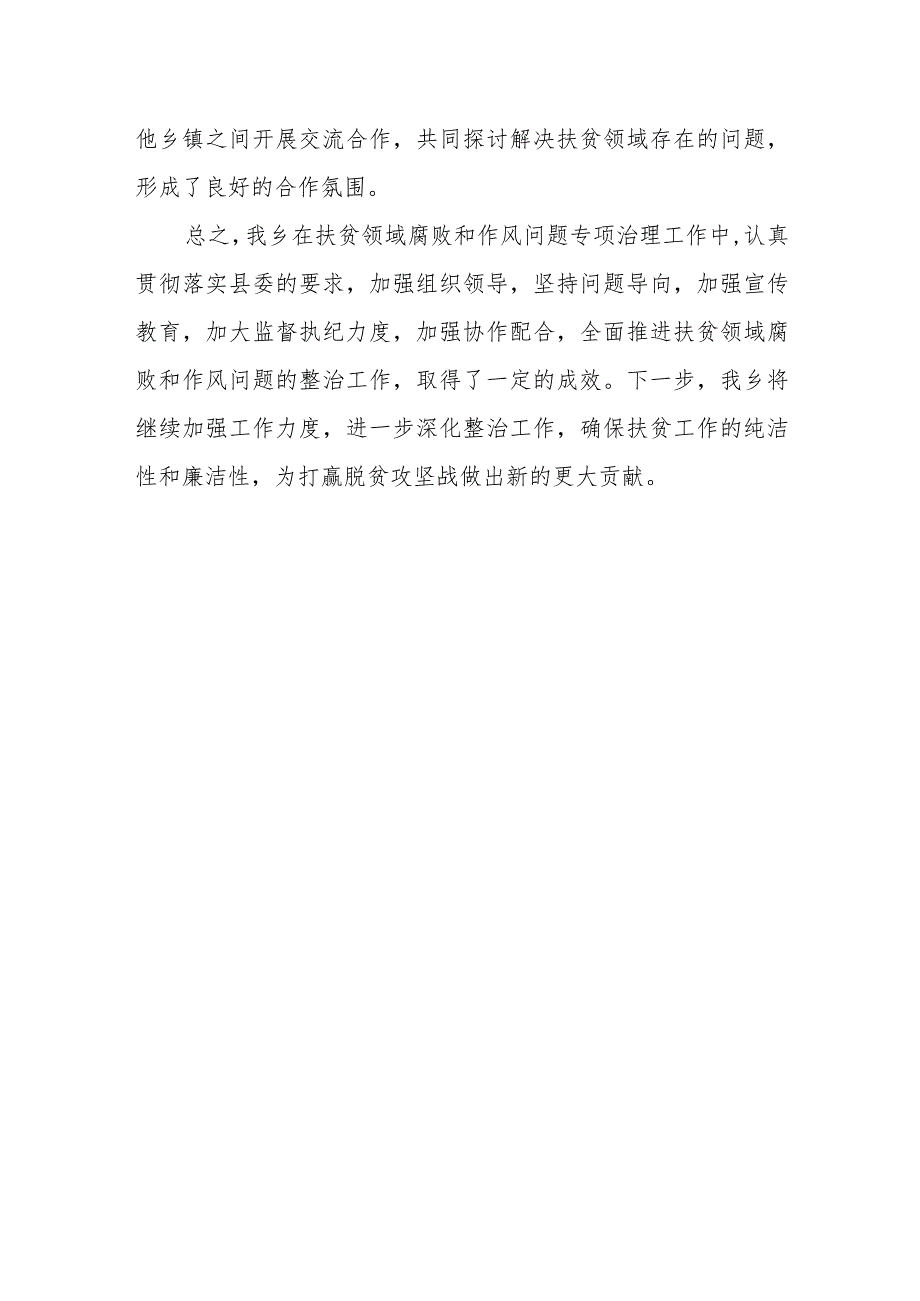 他乡镇之间开展交流合作，共同探讨解决扶贫领域存在的问题，形成了良好的合作氛围。

总之，我乡在扶贫领域腐败和作风问题专项治理工作中，认真贯彻落实县委的要求，加强组织领导，坚持问题导向，加强宣传教育，加大监督执纪力度，加强协作配合，全面推进扶贫领域腐败和作风问题的整治工作，取得了一定的成效。下一步，我乡将继续加强工作力度，进一步深化整治工作，确保扶贫工作的纯洁性和廉洁性，为打赢脱贫攻坚战做出新的更大贡献。